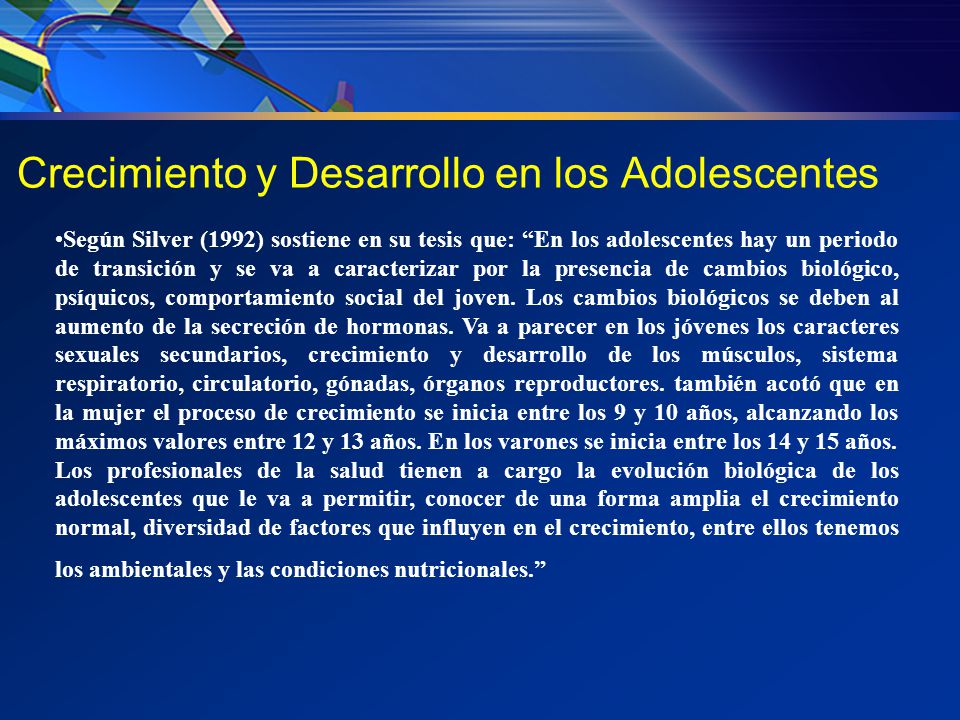 Crecimiento y Desarrollo en los Adolescentes

•Según Silver (1992) sostiene en su tesis que: “En los adolescentes hay un periodo de transición y se va a caracterizar por la presencia de cambios biológico, psíquicos, comportamiento social del joven. Los cambios biológicos se deben al aumento de la secreción de hormonas. Va a parecer en los jóvenes los caracteres sexuales secundarios, crecimiento y desarrollo de los músculos, sistema respiratorio, circulatorio, gónadas, órganos reproductores. también acotó que en la mujer el proceso de crecimiento se inicia entre los 9 y 10 años, alcanzando los máximos valores entre 12 y 13 años. En los varones se inicia entre los 14 y 15 años. Los profesionales de la salud tienen a cargo la evolución biológica de los adolescentes que le va a permitir, conocer de una forma amplia el crecimiento normal, diversidad de factores que influyen en el crecimiento, entre ellos tenemos los ambientales y las condiciones nutricionales.”